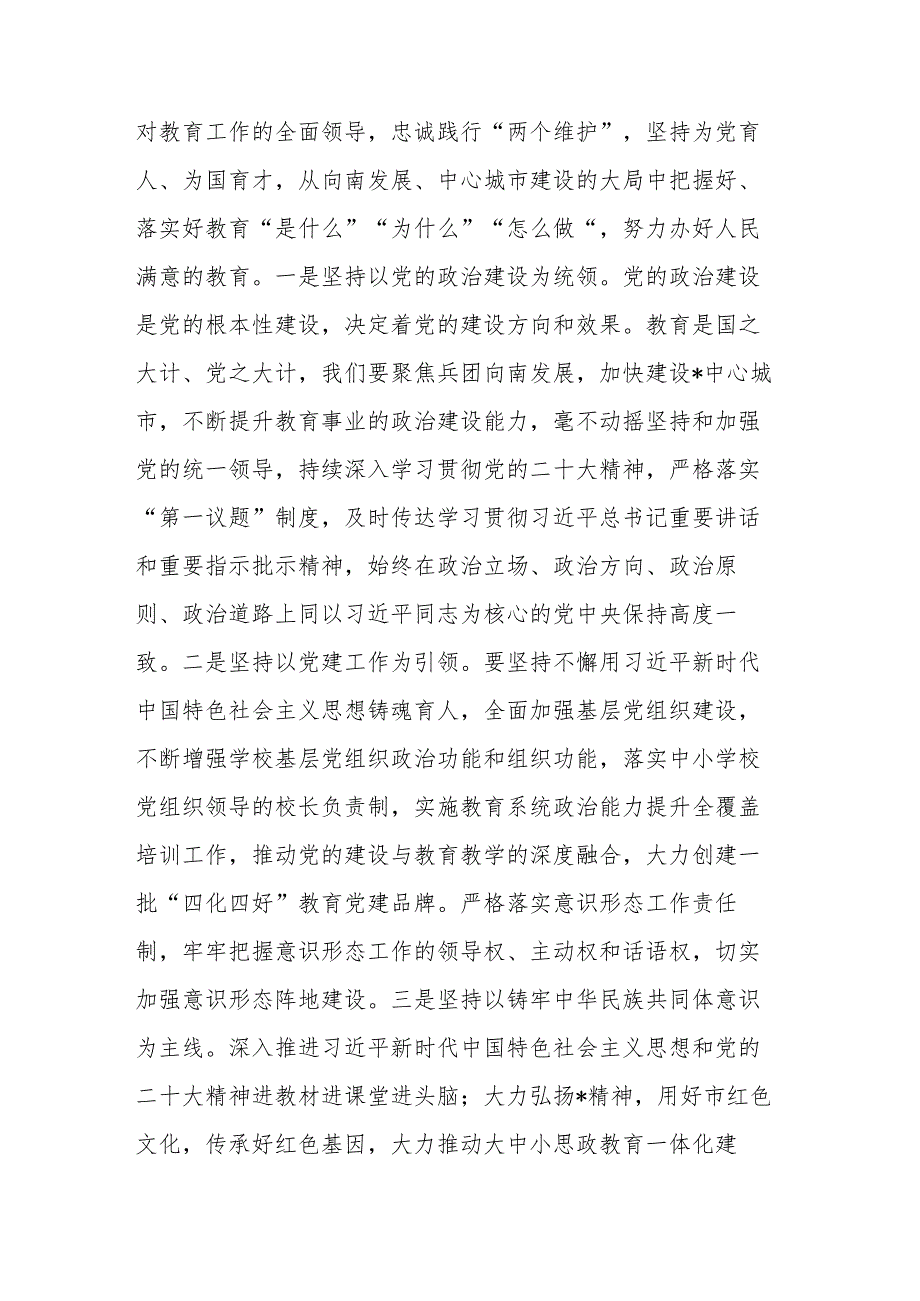 对教育工作的全面领导，忠诚践行“两个维护”，坚持为党育人、为国育才，从向南发展、中心城市建设的大局中把握好、落实好教育“是什么”“为什么”“怎么做“，努力办好人民满意的教育。一是坚持以党的政治建设为统领。党的政治建设是党的根本性建设，决定着党的建设方向和效果。教育是国之大计、党之大计，我们要聚焦兵团向南发展，加快建设*中心城市，不断提升教育事业的政治建设能力，毫不动摇坚持和加强党的统一领导，持续深入学习贯彻党的二十大精神，严格落实“第一议题”制度，及时传达学习贯彻习近平总书记重要讲话和重要指示批示精神，始终在政治立场、政治方向、政治原则、政治道路上同以习近平同志为核心的党中央保持高度一致。二是坚持以党建工作为引领。要坚持不懈用习近平新时代中国特色社会主义思想铸魂育人，全面加强基层党组织建设，不断增强学校基层党组织政治功能和组织功能，落实中小学校党组织领导的校长负责制，实施教育系统政治能力提升全覆盖培训工作，推动党的建设与教育教学的深度融合，大力创建一批“四化四好”教育党建品牌。严格落实意识形态工作责任制，牢牢把握意识形态工作的领导权、主动权和话语权，切实加强意识形态阵地建设。三是坚持以铸牢中华民族共同体意识为主线。深入推进习近平新时代中国特色社会主义思想和党的二十大精神进教材进课堂进头脑；大力弘扬*精神，用好市红色文化，传承好红色基因，大力推动大中小思政教育一体化建